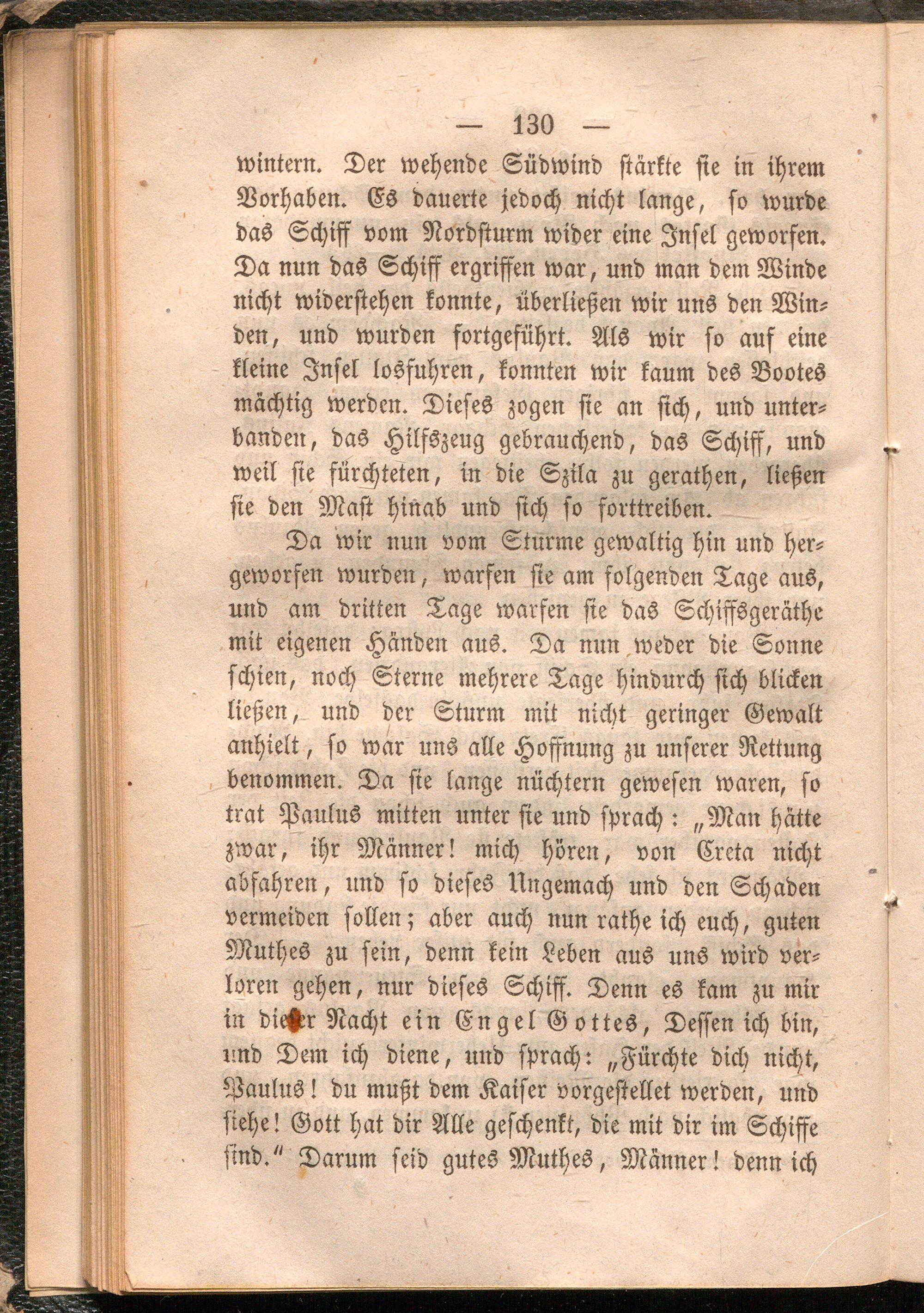 — 130 —

wintern. Der wehende Südwind stärkte sie in ihrem Vorhaben. Es dauerte jedoch nicht lange, so wurde das Schiff vom Nordsturm wider eine Insel geworfen. Da nun das Schiff ergriffen war, und man dem Winde nicht widerstehen konnte, überließen wir uns den Winden, und wurden fortgeführt. Als wir so auf eine kleine Insel losfuhren, konnten wir kaum des Bootes mächtig werden. Dieses zogen sie an sich, und unterbanden, das Hilfszeug gebrauchend, das Schiff, und weil sie fürchteten, in die Szila zu gerathen, ließen sie den Mast hinab und sich so forttreiben.

Da wir nun vom Sturme gewaltig hin und hergeworfen wurden, warfen sie am folgenden Tage aus, und am dritten Tage warfen sie das Schiffsgeräthe mit eigenen Händen aus. Da nun weder die Sonne schien, noch Sterne mehrere Tage hindurch sich blicken ließen, und der Sturm mit nicht geringer Gewalt anhielt, so war uns alle Hoffnung zu unserer Rettung benommen. Da sie lange nüchtern gewesen waren, so trat Paulus mitten unter sie und sprach: „Man hätte zwar, ihr Männer! mich hören, von Creta nicht abfahren, und so dieses Ungemach und den Schaden vermeiden sollen; aber auch nun rathe ich euch, guten Muthes zu sein, denn kein Leben aus uns wird verloren gehen, nur dieses Schiff. Denn es kam zu mir in dieser Nacht ein Engel Gottes, Dessen ich bin, und Dem ich diene, und sprach: „Fürchte dich nicht, Paulus! du mußt dem Kaiser vorgestellet werden, und siehe! Gott hat dir Alle geschenkt, die mit dir im Schiffe sind.“ Darum seid gutes Muthes, Männer! denn ich